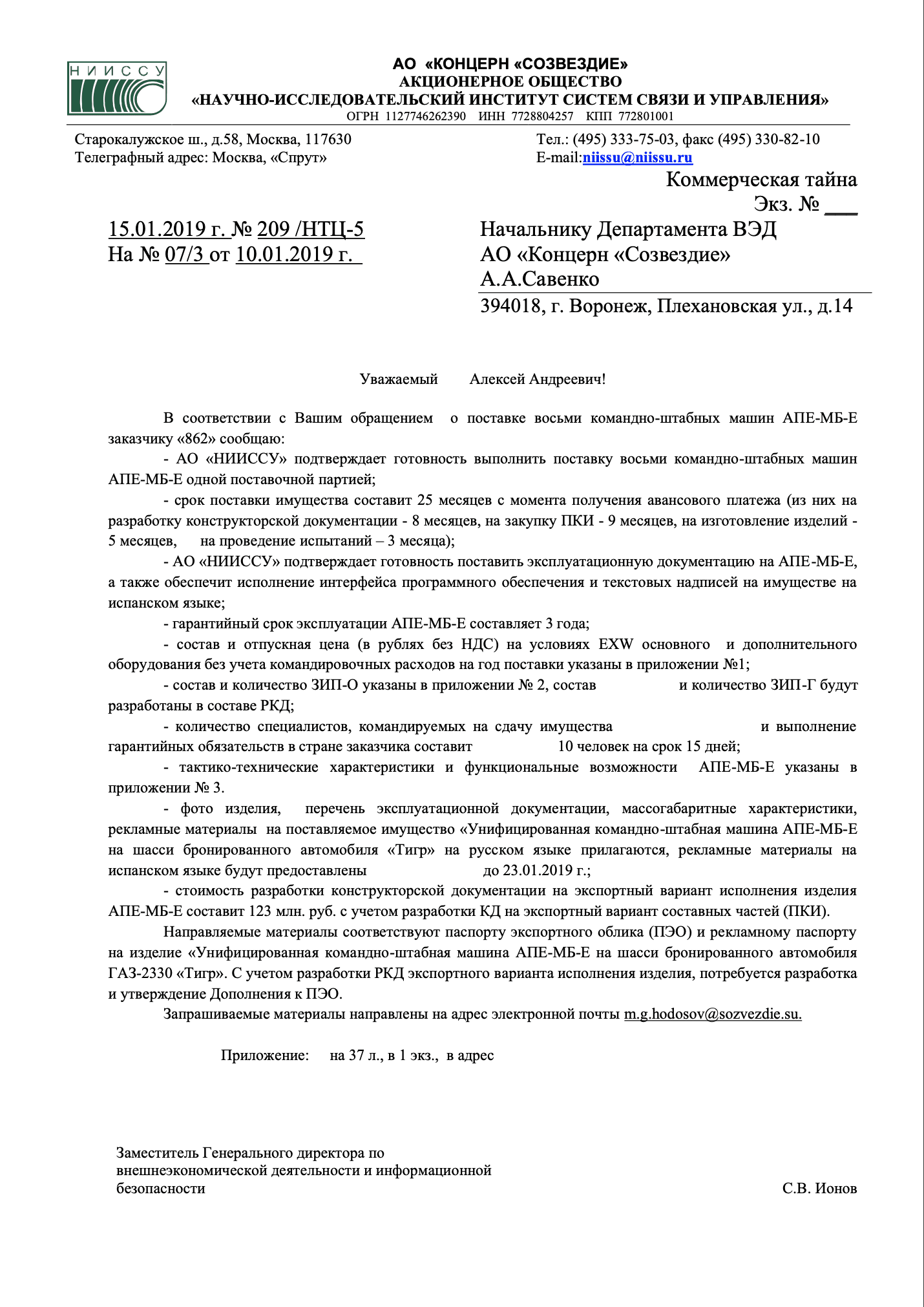 НИИССУ

АО «КОНЦЕРН «СОЗВЕЗДИЕ»
АКЦИОНЕРНОЕ ОБЩЕСТВО
«НАУЧНО-ИССЛЕДОВАТЕЛЬСКИЙ ИНСТИТУТ СИСТЕМ СВЯЗИ И УПРАВЛЕНИЯ»
ОГРН 1127746262390 ИНН 7728804257 КПП 772801001

Старокалужское ш., д.58, Москва, 117630
Телеграфный адрес: Москва, «Спрут»

Тел.: (495) 333-75-03, факс (495) 330-82-10
E-mail:niissu@niissu.ru

Коммерческая тайна
Экз. № ___

15.01.2019 г. № 209 /НТЦ-5
На № 07/3 от 10.01.2019 г.

Начальнику Департамента ВЭД
АО «Концерн «Созвездие»
А.А.Савенко
394018, г. Воронеж, Плехановская ул., д.14

Уважаемый Алексей Андреевич!

В соответствии с Вашим обращением о поставке восьми командно-штабных машин АПЕ-МБ-Е заказчику «862» сообщаю:

- АО «НИИССУ» подтверждает готовность выполнить поставку восьми командно-штабных машин АПЕ-МБ-Е одной поставочной партией;

- срок поставки имущества составит 25 месяцев с момента получения авансового платежа (из них на разработку конструкторской документации - 8 месяцев, на закупку ПКИ - 9 месяцев, на изготовление изделий - 5 месяцев, на проведение испытаний – 3 месяца);

- АО «НИИССУ» подтверждает готовность поставить эксплуатационную документацию на АПЕ-МБ-Е, а также обеспечит исполнение интерфейса программного обеспечения и текстовых надписей на имуществе на испанском языке;

- гарантийный срок эксплуатации АПЕ-МБ-Е составляет 3 года;

- состав и отпускная цена (в рублях без НДС) на условиях EXW основного и дополнительного оборудования без учета командировочных расходов на год поставки указаны в приложении №1;

- состав и количество ЗИП-О указаны в приложении № 2, состав и количество ЗИП-Г будут разработаны в составе РКД;

- количество специалистов, командируемых на сдачу имущества и выполнение гарантийных обязательств в стране заказчика составит 10 человек на срок 15 дней;

- тактико-технические характеристики и функциональные возможности АПЕ-МБ-Е указаны в приложении № 3.

- фото изделия, перечень эксплуатационной документации, массогабаритные характеристики, рекламные материалы на поставляемое имущество «Унифицированная командно-штабная машина АПЕ-МБ-Е на шасси бронированного автомобиля «Тигр» на русском языке прилагаются, рекламные материалы на испанском языке будут предоставлены до 23.01.2019 г.;

- стоимость разработки конструкторской документации на экспортный вариант исполнения изделия АПЕ-МБ-Е составит 123 млн. руб. с учетом разработки КД на экспортный вариант составных частей (ПКИ).

Направляемые материалы соответствуют паспорту экспортного облика (ПЭО) и рекламному паспорту на изделие «Унифицированная командно-штабная машина АПЕ-МБ-Е на шасси бронированного автомобиля ГАЗ-2330 «Тигр». С учетом разработки РКД экспортного варианта исполнения изделия, потребуется разработка и утверждение Дополнения к ПЭО.

Запрашиваемые материалы направлены на адрес электронной почты m.g.hodosov@sozvezdie.su.

Приложение: на 37 л., в 1 экз., в адрес

Заместитель Генерального директора по внешнеэкономической деятельности и информационной безопасности

С.В. Ионов